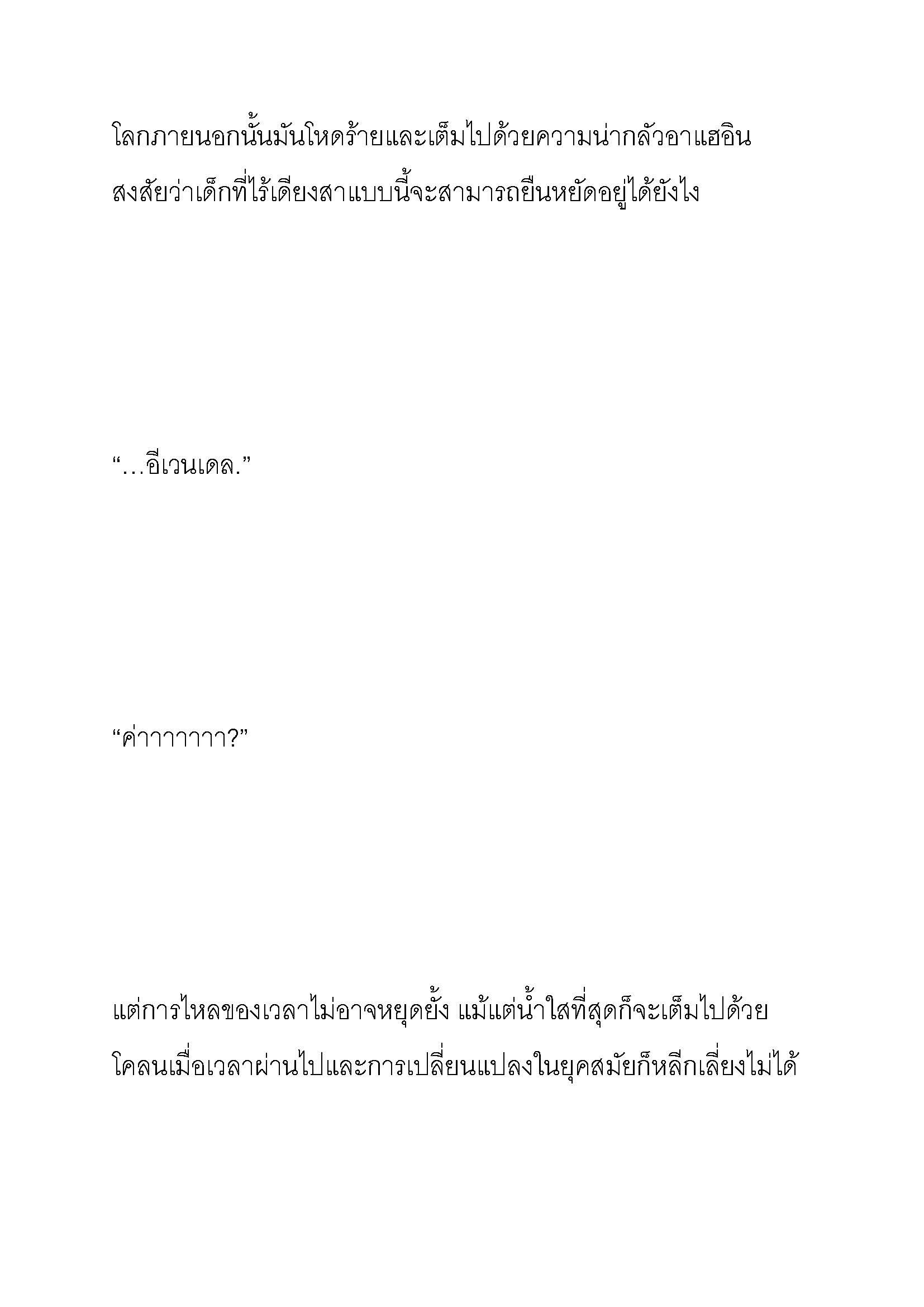 โลกภายนอกนั้นมันโหดร้ายและเต็มไปด้วยความน่ากลัวอาแฮอินสงสัยว่าเด็กที่ไร้เดียงสาแบบนี้จะสามารถยืนหยัดอยู่ได้ยังไง

“…อีเวนเดล.”

“ค่าาาาาาา?”

แต่การไหลของเวลาไม่อาจหยุดยั้ง แม้แต่น้ำใสที่สุดก็จะเต็มไปด้วยโคลนเมื่อเวลาผ่านไปและการเปลี่ยนแปลงในยุคสมัยก็หลีกเลี่ยงไม่ได้